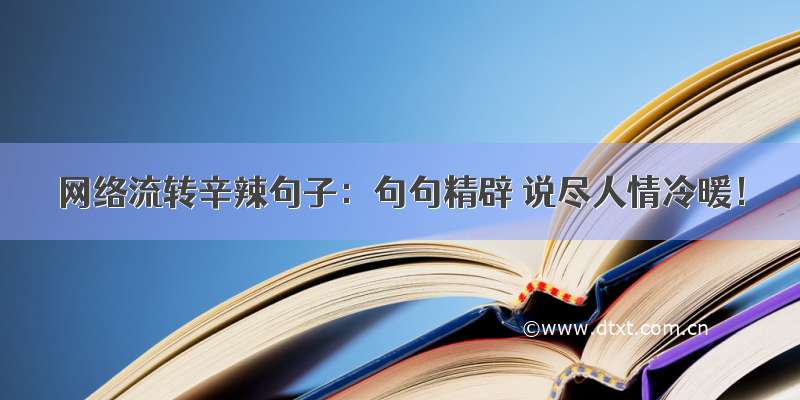 网络流转辛辣句子：句句精辟 说尽人情冷暖！

©www.dtxt.com.cn